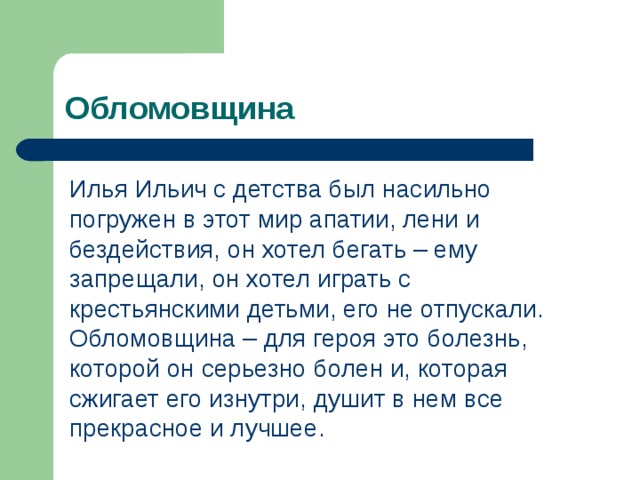 Обломовщина

Илья Ильич с детства был насильно погружен в этот мир апатии, лени и бездействия, он хотел бегать – ему запрещали, он хотел играть с крестьянскими детьми, его не отпускали. Обломовщина – для героя это болезнь, которой он серьезно болен и, которая сжигает его изнутри, душит в нем все прекрасное и лучшее.